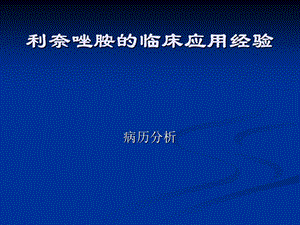 利奈唑胺的临床应用经验

病历分析